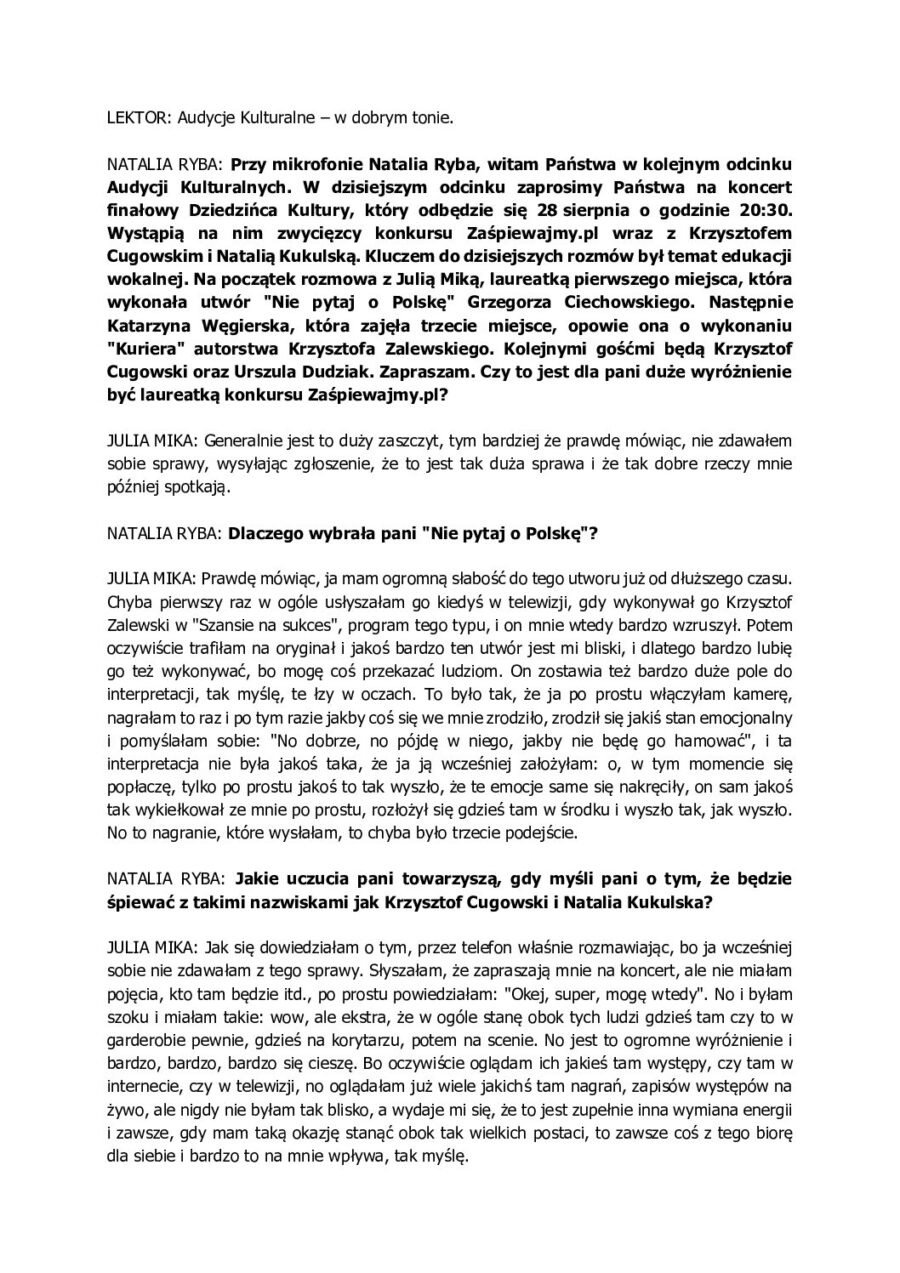 LEKTOR: Audycje Kulturalne – w dobrym tonie.

NATALIA RYBA: Przy mikrofonie Natalia Ryba, witam Państwa w kolejnym odcinku Audycji Kulturalnych. W dzisiejszym odcinku zaprosimy Państwa na koncert finałowy Dziedzińca Kultury, który odbędzie się 28 sierpnia o godzinie 20:30. Wystąpią na nim zwycięzcy konkursu Zaśpiewajmy.pl wraz z Krzysztofem Cugowskim i Natalią Kukulską. Kluczem do dzisiejszych rozmów był temat edukacji wokalnej. Na początek rozmowa z Julią Miką, laureatką pierwszego miejsca, która wykonała utwór "Nie pytaj o Polskę" Grzegorza Ciechowskiego. Następnie Katarzyna Węgierska, która zajęła trzecie miejsce, opowie ona o wykonaniu "Kuriera" autorstwa Krzysztofa Zalewskiego. Kolejnymi gośćmi będą Krzysztof Cugowski oraz Urszula Dudziak. Zapraszam. Czy to jest dla pani duże wyróżnienie być laureatką konkursu Zaśpiewajmy.pl?

JULIA MIKA: Generalnie jest to duży zaszczyt, tym bardziej że prawdę mówiąc, nie zdawałem sobie sprawy, wysyłając zgłoszenie, że to jest tak duża sprawa i że tak dobre rzeczy mnie później spotkają.

NATALIA RYBA: Dlaczego wybrała pani "Nie pytaj o Polskę"?

JULIA MIKA: Prawdę mówiąc, ja mam ogromną słabość do tego utworu już od dłuższego czasu. Chyba pierwszy raz w ogóle usłyszałam go kiedyś w telewizji, gdy wykonywał go Krzysztof Zalewski w "Szansie na sukces", program tego typu, i on mnie wtedy bardzo wzruszył. Potem oczywiście trafiłam na oryginał i jakoś bardzo ten utwór jest mi bliski, i dlatego bardzo lubię go też wykonywać, bo mogę coś przekazać ludziom. On zostawia też bardzo duże pole do interpretacji, tak myślę, te łzy w oczach. To było tak, że ja po prostu włączyłam kamerę, nagrałam to raz i po tym razie jakby coś się we mnie zrodziło, zrodził się jakiś stan emocjonalny i pomyślałam sobie: "No dobrze, no pójdę w niego, jakby nie będę go hamować", i ta interpretacja nie była jakoś taka, że ja ją wcześniej założyłam: o, w tym momencie się popłaczę, tylko po prostu jakoś to tak wyszło, że te emocje same się nakręciły, on sam jakoś tak wykiełkował ze mnie po prostu, rozłożył się gdzieś tam w środku i wyszło tak, jak wyszło. No to nagranie, które wysłałam, to chyba było trzecie podejście.

NATALIA RYBA: Jakie uczucia pani towarzyszą, gdy myśli pani o tym, że będzie śpiewać z takimi nazwiskami jak Krzysztof Cugowski i Natalia Kukulska?

JULIA MIKA: Jak się dowiedziałam o tym, przez telefon właśnie rozmawiając, bo ja wcześniej sobie nie zdawałam z tego sprawy. Słyszałam, że zapraszają mnie na koncert, ale nie miałam pojęcia, kto tam będzie itd., po prostu powiedziałam: "Okej, super, mogę wtedy". No i byłam szoku i miałam takie: wow, ale ekstra, że w ogóle stanę obok tych ludzi gdzieś tam czy to w garderobie pewnie, gdzieś na korytarzu, potem na scenie. No jest to ogromne wyróżnienie i bardzo, bardzo, bardzo się cieszę. Bo oczywiście oglądam ich jakieś tam występy, czy tam w internecie, czy w telewizji, no oglądałam już wiele jakichś tam nagrań, zapisów występów na żywo, ale nigdy nie byłam tak blisko, a wydaje mi się, że to jest zupełnie inna wymiana energii i zawsze, gdy mam taką okazję stanąć obok tak wielkich postaci, to zawsze coś z tego biorę dla siebie i bardzo to na mnie wpływa, tak myślę.